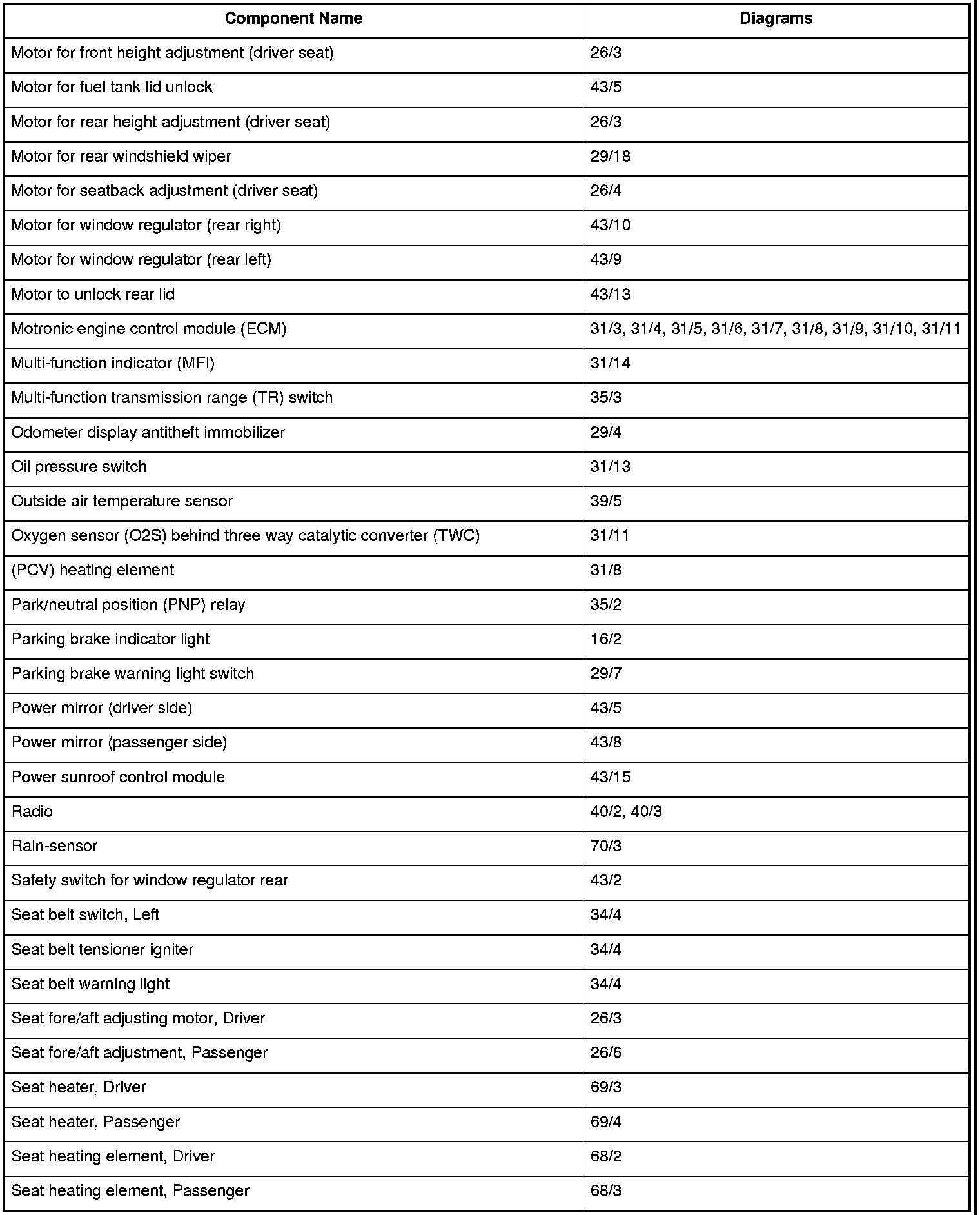 | Component Name | Diagrams |
|---|---|
| Motor for front height adjustment (driver seat) | 26/3 |
| Motor for fuel tank lid unlock | 43/5 |
| Motor for rear height adjustment (driver seat) | 26/3 |
| Motor for rear windshield wiper | 29/18 |
| Motor for seatback adjustment (driver seat) | 26/4 |
| Motor for window regulator (rear right) | 43/10 |
| Motor for window regulator (rear left) | 43/9 |
| Motor to unlock rear lid | 43/13 |
| Motronic engine control module (ECM) | 31/3, 31/4, 31/5, 31/6, 31/7, 31/8, 31/9, 31/10, 31/11 |
| Multi-function indicator (MFI) | 31/14 |
| Multi-function transmission range (TR) switch | 35/3 |
| Odometer display antitheft immobilizer | 29/4 |
| Oil pressure switch | 31/13 |
| Outside air temperature sensor | 39/5 |
| Oxygen sensor (O2S) behind three way catalytic converter (TWC) | 31/11 |
| (PCV) heating element | 31/8 |
| Park/neutral position (PNP) relay | 35/2 |
| Parking brake indicator light | 16/2 |
| Parking brake warning light switch | 29/7 |
| Power mirror (driver side) | 43/5 |
| Power mirror (passenger side) | 43/8 |
| Power sunroof control module | 43/15 |
| Radio | 40/2, 40/3 |
| Rain-sensor | 70/3 |
| Safety switch for window regulator rear | 43/2 |
| Seat belt switch, Left | 34/4 |
| Seat belt tensioner igniter | 34/4 |
| Seat belt warning light | 34/4 |
| Seat fore/aft adjusting motor, Driver | 26/3 |
| Seat fore/aft adjustment, Passenger | 26/6 |
| Seat heater, Driver | 69/3 |
| Seat heater, Passenger | 69/4 |
| Seat heating element, Driver | 68/2 |
| Seat heating element, Passenger | 68/3 |